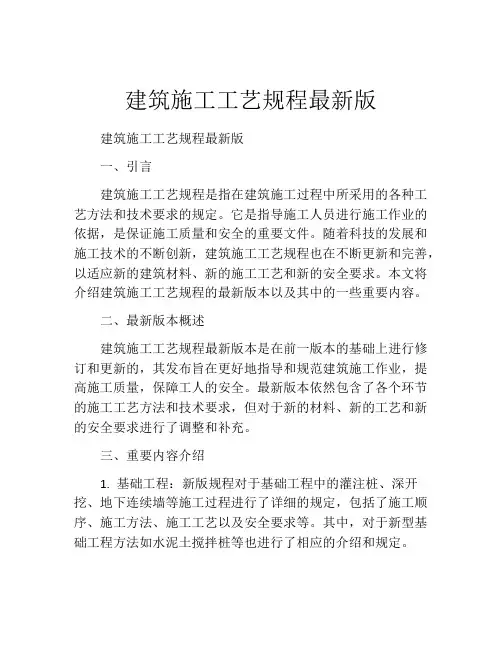 建筑施工工艺规程最新版

建筑施工工艺规程最新版

一、引言

建筑施工工艺规程是指在建筑施工过程中所采用的各种工艺方法和技术要求的规定。它是指导施工人员进行施工作业的依据，是保证施工质量和安全的重要文件。随着科技的发展和施工技术的不断创新，建筑施工工艺规程也在不断更新和完善，以适应新的建筑材料、新的施工工艺和新的安全要求。本文将介绍建筑施工工艺规程的最新版本以及其中的一些重要内容。

二、最新版本概述

建筑施工工艺规程最新版本是在前一版本的基础上进行修订和更新的，其发布旨在更好地指导和规范建筑施工作业，提高施工质量，保障工人的安全。最新版本依然包含了各个环节的施工工艺方法和技术要求，但对于新的材料、新的工艺和新的安全要求进行了调整和补充。

三、重要内容介绍

1. 基础工程：新版规程对于基础工程中的灌注桩、深开挖、地下连续墙等施工过程进行了详细的规定，包括了施工顺序、施工方法、施工工艺以及安全要求等。其中，对于新型基础工程方法如水泥土搅拌桩等也进行了相应的介绍和规定。